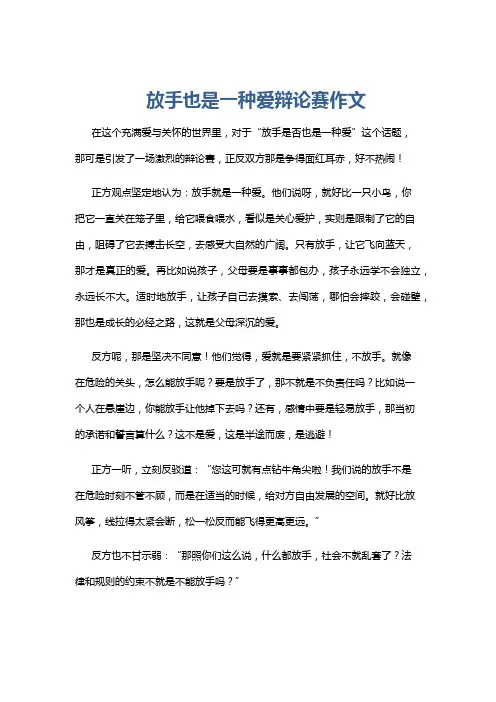 放手也是一种爱辩论赛作文

在这个充满爱与关怀的世界里，对于“放手是否也是一种爱”这个话题，那可是引发了一场激烈的辩论赛，正反双方那是争得面红耳赤，好不热闹！

正方观点坚定地认为：放手就是一种爱。他们说呀，就好比一只小鸟，你把它一直关在笼子里，给它喂食喂水，看似是关心爱护，实则是限制了它的自由，阻碍了它去搏击长空，去感受大自然的广阔。只有放手，让它飞向蓝天，那才是真正的爱。再比如说孩子，父母要是事事都包办，孩子永远学不会独立，永远长不大。适时地放手，让孩子自己去摸索、去闯荡，哪怕会摔跤，会碰壁，那也是成长的必经之路，这就是父母深沉的爱。

反方呢，那是坚决不同意！他们觉得，爱就是要紧紧抓住，不放手。就像在危险的关头，怎么能放手呢？要是放手了，那不就是不负责任吗？比如说一个人在悬崖边，你能放手让他掉下去吗？还有，感情中要是轻易放手，那当初的承诺和誓言算什么？这不是爱，这是半途而废，是逃避！

正方一听，立刻反驳道：“您这可就有点钻牛角尖啦！我们说的放手不是在危险时刻不管不顾，而是在适当的时候，给对方自由发展的空间。就好比放风筝，线拉得太紧会断，松一松反而能飞得更高更远。”

反方也不甘示弱：“那照你们这么说，什么都放手，社会不就乱套了？法律和规则的约束不就是不能放手吗？”